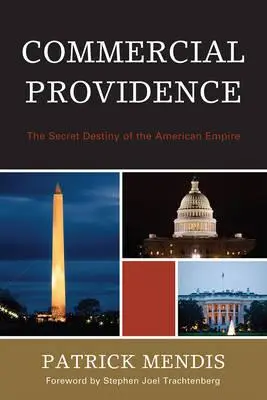 COMMERCIAL PROVIDENCE

The Secret Destiny of the American Empire

PATRICK MENDIS

Foreword by Stephen Joel Trachtenberg